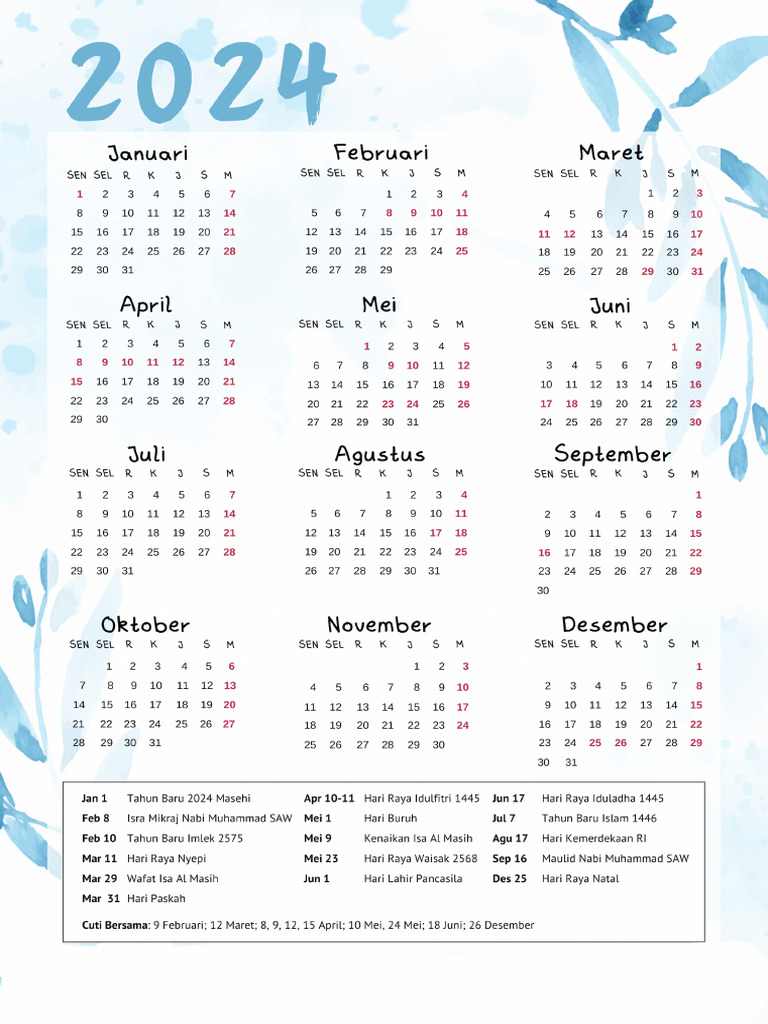 2024

Januari

| SEN | SEL | R | K | J | S | M |
|---|---|---|---|---|---|---|
| 1 | 2 | 3 | 4 | 5 | 6 | 7 |
| 8 | 9 | 10 | 11 | 12 | 13 | 14 |
| 15 | 16 | 17 | 18 | 19 | 20 | 21 |
| 22 | 23 | 24 | 25 | 26 | 27 | 28 |
| 29 | 30 | 31 | | | | |

Februari

| SEN | SEL | R | K | J | S | M |
|---|---|---|---|---|---|---|
| | | | 1 | 2 | 3 | 4 |
| 5 | 6 | 7 | 8 | 9 | 10 | 11 |
| 12 | 13 | 14 | 15 | 16 | 17 | 18 |
| 19 | 20 | 21 | 22 | 23 | 24 | 25 |
| 26 | 27 | 28 | 29 | | | |

Maret

| SEN | SEL | R | K | J | S | M |
|---|---|---|---|---|---|---|
| | | | | 1 | 2 | 3 |
| 4 | 5 | 6 | 7 | 8 | 9 | 10 |
| 11 | 12 | 13 | 14 | 15 | 16 | 17 |
| 18 | 19 | 20 | 21 | 22 | 23 | 24 |
| 25 | 26 | 27 | 28 | 29 | 30 | 31 |

April

| SEN | SEL | R | K | J | S | M |
|---|---|---|---|---|---|---|
| 1 | 2 | 3 | 4 | 5 | 6 | 7 |
| 8 | 9 | 10 | 11 | 12 | 13 | 14 |
| 15 | 16 | 17 | 18 | 19 | 20 | 21 |
| 22 | 23 | 24 | 25 | 26 | 27 | 28 |
| 29 | 30 | | | | | |

Mei

| SEN | SEL | R | K | J | S | M |
|---|---|---|---|---|---|---|
| | | 1 | 2 | 3 | 4 | 5 |
| 6 | 7 | 8 | 9 | 10 | 11 | 12 |
| 13 | 14 | 15 | 16 | 17 | 18 | 19 |
| 20 | 21 | 22 | 23 | 24 | 25 | 26 |
| 27 | 28 | 29 | 30 | 31 | | |

Juni

| SEN | SEL | R | K | J | S | M |
|---|---|---|---|---|---|---|
| | | | | | 1 | 2 |
| 3 | 4 | 5 | 6 | 7 | 8 | 9 |
| 10 | 11 | 12 | 13 | 14 | 15 | 16 |
| 17 | 18 | 19 | 20 | 21 | 22 | 23 |
| 24 | 25 | 26 | 27 | 28 | 29 | 30 |

Juli

| SEN | SEL | R | K | J | S | M |
|---|---|---|---|---|---|---|
| 1 | 2 | 3 | 4 | 5 | 6 | 7 |
| 8 | 9 | 10 | 11 | 12 | 13 | 14 |
| 15 | 16 | 17 | 18 | 19 | 20 | 21 |
| 22 | 23 | 24 | 25 | 26 | 27 | 28 |
| 29 | 30 | 31 | | | | |

Agustus

| SEN | SEL | R | K | J | S | M |
|---|---|---|---|---|---|---|
| | | | 1 | 2 | 3 | 4 |
| 5 | 6 | 7 | 8 | 9 | 10 | 11 |
| 12 | 13 | 14 | 15 | 16 | 17 | 18 |
| 19 | 20 | 21 | 22 | 23 | 24 | 25 |
| 26 | 27 | 28 | 29 | 30 | 31 | |

September

| SEN | SEL | R | K | J | S | M |
|---|---|---|---|---|---|---|
| | | | | | | 1 |
| 2 | 3 | 4 | 5 | 6 | 7 | 8 |
| 9 | 10 | 11 | 12 | 13 | 14 | 15 |
| 16 | 17 | 18 | 19 | 20 | 21 | 22 |
| 23 | 24 | 25 | 26 | 27 | 28 | 29 |
| 30 | | | | | | |

Oktober

| SEN | SEL | R | K | J | S | M |
|---|---|---|---|---|---|---|
| | 1 | 2 | 3 | 4 | 5 | 6 |
| 7 | 8 | 9 | 10 | 11 | 12 | 13 |
| 14 | 15 | 16 | 17 | 18 | 19 | 20 |
| 21 | 22 | 23 | 24 | 25 | 26 | 27 |
| 28 | 29 | 30 | 31 | | | |

November

| SEN | SEL | R | K | J | S | M |
|---|---|---|---|---|---|---|
| | | | | 1 | 2 | 3 |
| 4 | 5 | 6 | 7 | 8 | 9 | 10 |
| 11 | 12 | 13 | 14 | 15 | 16 | 17 |
| 18 | 19 | 20 | 21 | 22 | 23 | 24 |
| 25 | 26 | 27 | 28 | 29 | 30 | |

Desember

| SEN | SEL | R | K | J | S | M |
|---|---|---|---|---|---|---|
| | | | | | | 1 |
| 2 | 3 | 4 | 5 | 6 | 7 | 8 |
| 9 | 10 | 11 | 12 | 13 | 14 | 15 |
| 16 | 17 | 18 | 19 | 20 | 21 | 22 |
| 23 | 24 | 25 | 26 | 27 | 28 | 29 |
| 30 | 31 | | | | | |

Jan 1 Tahun Baru 2024 Masehi
Feb 8 Isra Mikraj Nabi Muhammad SAW
Feb 10 Tahun Baru Imlek 2575
Mar 11 Hari Raya Nyepi
Mar 29 Wafat Isa Al Masih
Mar 31 Hari Paskah

Apr 10-11 Hari Raya Idulfitri 1445
Mei 1 Hari Buruh
Mei 9 Kenaikan Isa Al Masih
Mei 23 Hari Raya Waisak 2568
Jun 1 Hari Lahir Pancasila

Jun 17 Hari Raya Iduladha 1445
Jul 7 Tahun Baru Islam 1446
Agu 17 Hari Kemerdekaan RI
Sep 16 Maulid Nabi Muhammad SAW
Des 25 Hari Raya Natal

Cuti Bersama: 9 Februari; 12 Maret; 8, 9, 12, 15 April; 10 Mei, 24 Mei; 18 Juni; 26 Desember